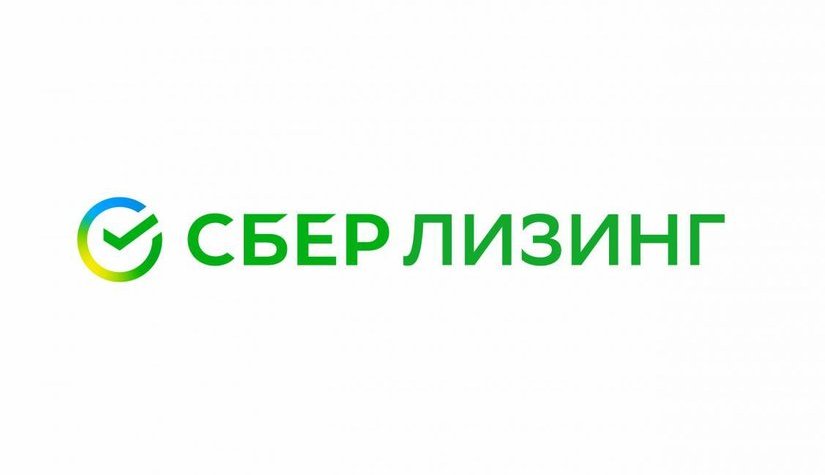 СБЕР ЛИЗИНГ